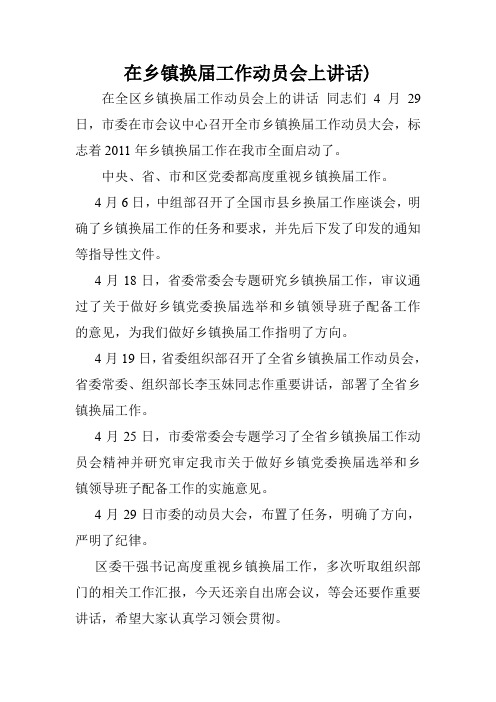 在乡镇换届工作动员会上讲话)

在全区乡镇换届工作动员会上的讲话 同志们 4 月 29 日，市委在市会议中心召开全市乡镇换届工作动员大会，标志着 2011 年乡镇换届工作在我市全面启动了。

中央、省、市和区党委都高度重视乡镇换届工作。

4 月 6 日，中组部召开了全国市县乡换届工作座谈会，明确了乡镇换届工作的任务和要求，并先后下发了印发的通知等指导性文件。

4 月 18 日，省委常委会专题研究乡镇换届工作，审议通过了关于做好乡镇党委换届选举和乡镇领导班子配备工作的意见，为我们做好乡镇换届工作指明了方向。

4 月 19 日，省委组织部召开了全省乡镇换届工作动员会，省委常委、组织部长李玉妹同志作重要讲话，部署了全省乡镇换届工作。

4 月 25 日，市委常委会专题学习了全省乡镇换届工作动员会精神并研究审定我市关于做好乡镇党委换届选举和乡镇领导班子配备工作的实施意见。

4 月 29 日市委的动员大会，布置了任务，明确了方向，严明了纪律。

区委干强书记高度重视乡镇换届工作，多次听取组织部门的相关工作汇报，今天还亲自出席会议，等会还要作重要讲话，希望大家认真学习领会贯彻。